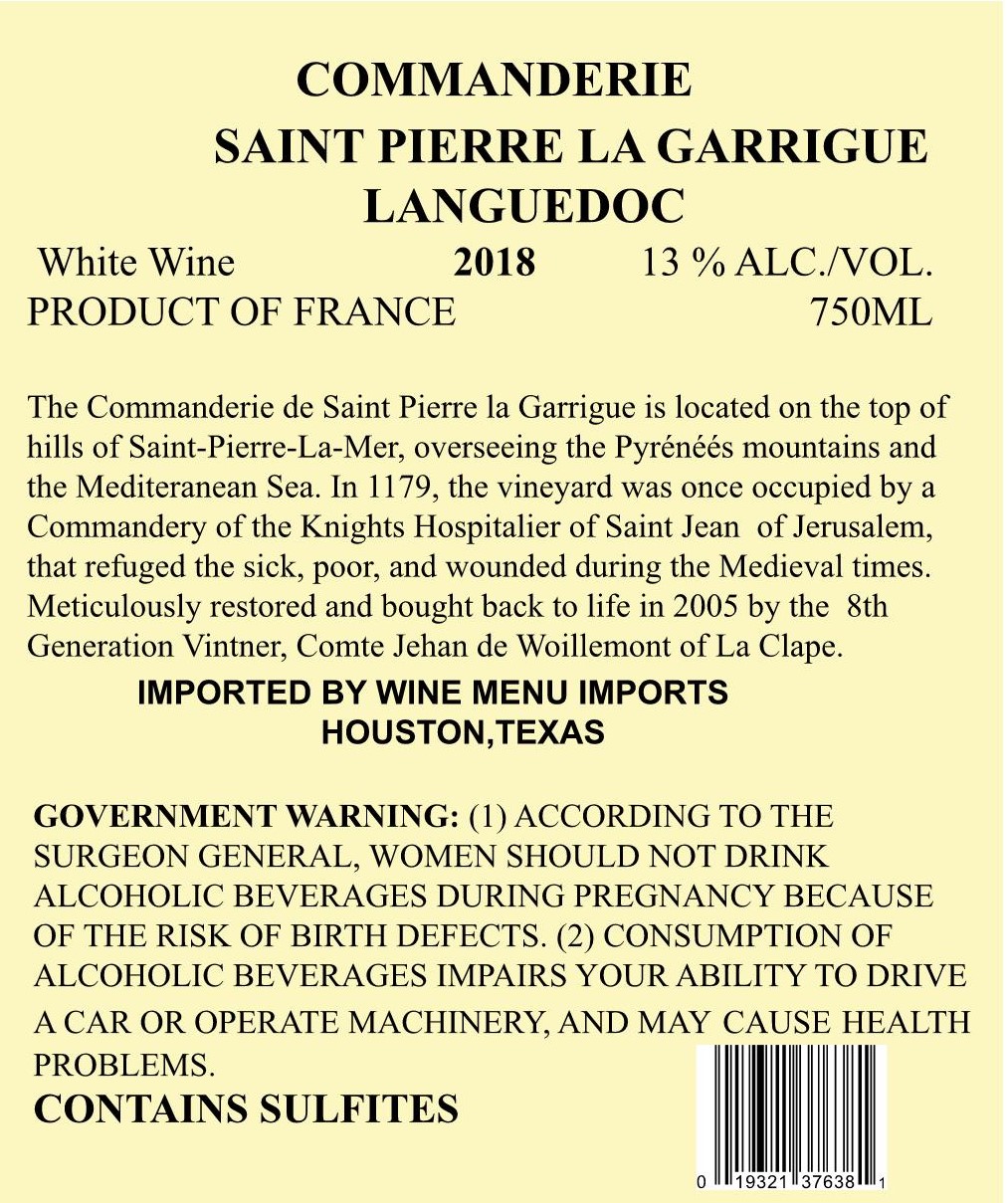 COMMANDERIE
SAINT PIERRE LA GARRIGUE
LANGUEDOC

White Wine 2018 13 % ALC./VOL.
PRODUCT OF FRANCE 750ML

The Commanderie de Saint Pierre la Garrigue is located on the top of hills of Saint-Pierre-La-Mer, overseeing the Pyrénéés mountains and the Mediteranean Sea. In 1179, the vineyard was once occupied by a Commandery of the Knights Hospitalier of Saint Jean of Jerusalem, that refuged the sick, poor, and wounded during the Medieval times. Meticulously restored and bought back to life in 2005 by the 8th Generation Vintner, Comte Jehan de Woillemont of La Clape.

IMPORTED BY WINE MENU IMPORTS
HOUSTON,TEXAS

GOVERNMENT WARNING: (1) ACCORDING TO THE SURGEON GENERAL, WOMEN SHOULD NOT DRINK ALCOHOLIC BEVERAGES DURING PREGNANCY BECAUSE OF THE RISK OF BIRTH DEFECTS. (2) CONSUMPTION OF ALCOHOLIC BEVERAGES IMPAIRS YOUR ABILITY TO DRIVE A CAR OR OPERATE MACHINERY, AND MAY CAUSE HEALTH PROBLEMS.

CONTAINS SULFITES

0 19321 37638 1